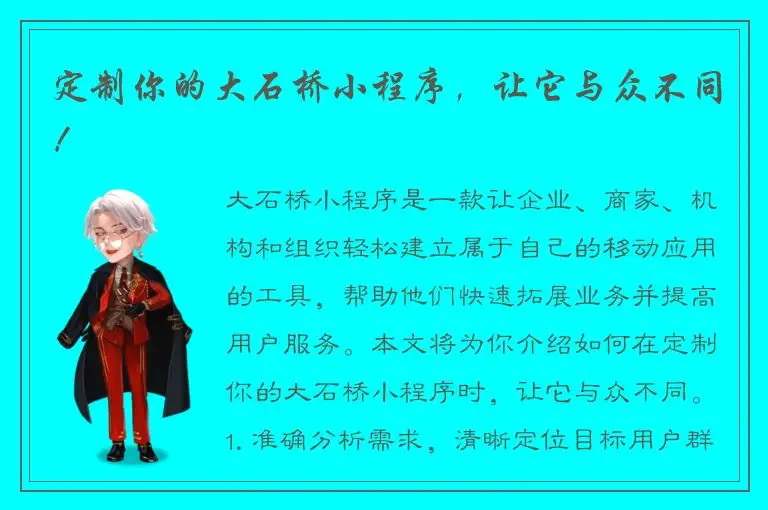 定制你的大石桥小程序，让它与众不同！

大石桥小程序是一款让企业、商家、机构和组织轻松建立属于自己的移动应用的工具，帮助他们快速拓展业务并提高用户服务。本文将为你介绍如何在定制你的大石桥小程序时，让它与众不同。

1. 准确分析需求，清晰定位目标用户群